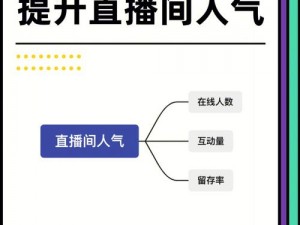 提升直播间人气

直播间人气

在线人数

互动量

留存率